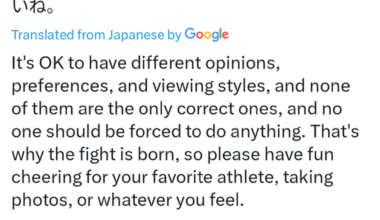 いね。

Translated from Japanese by Google

It's OK to have different opinions, preferences, and viewing styles, and none of them are the only correct ones, and no one should be forced to do anything. That's why the fight is born, so please have fun cheering for your favorite athlete, taking photos, or whatever you feel.